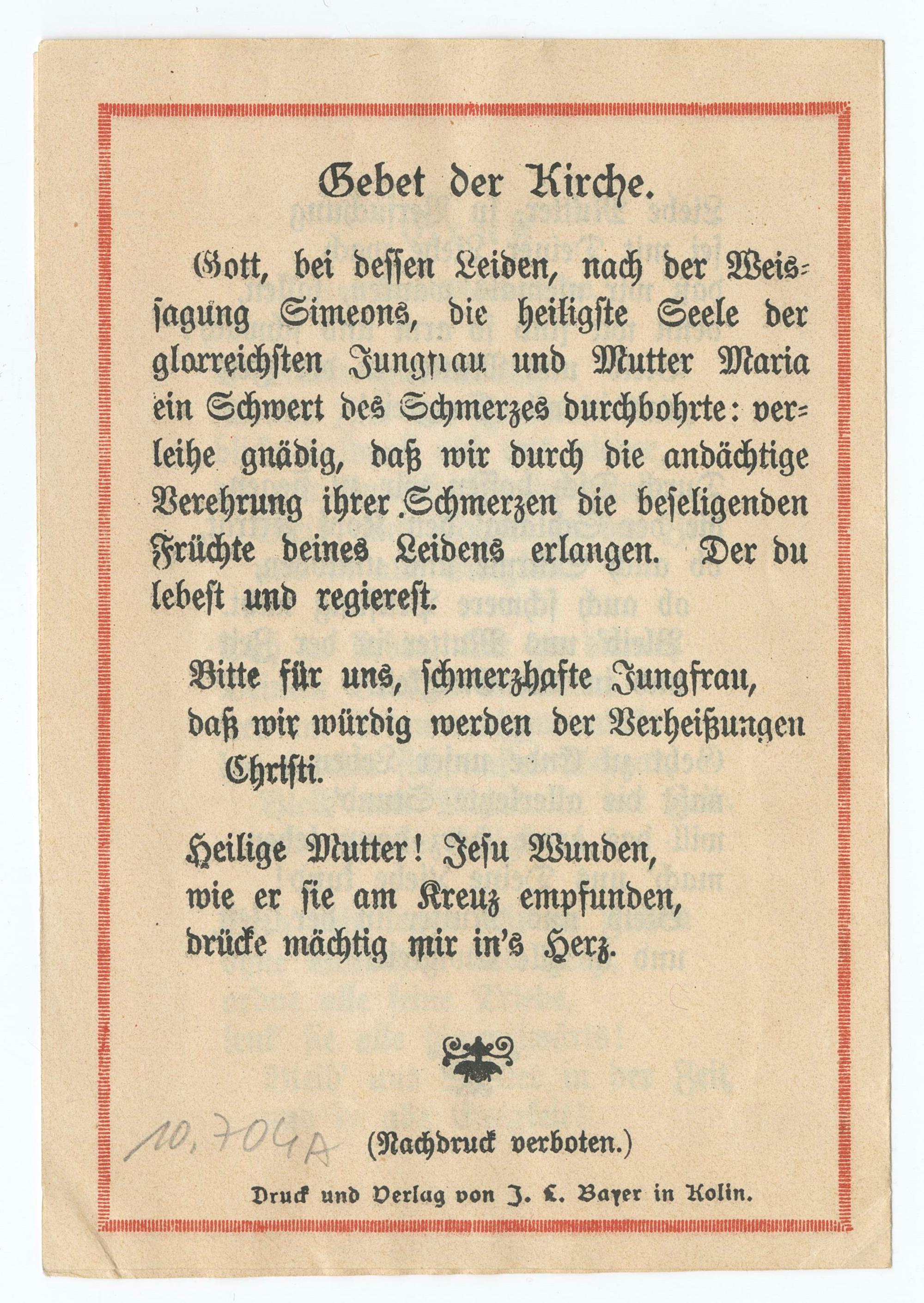 Gebet der Kirche.

Gott, bei dessen Leiden, nach der Weissagung Simeons, die heiligste Seele der glorreichsten Jungfrau und Mutter Maria ein Schwert des Schmerzes durchbohrte: verleihe gnädig, daß wir durch die andächtige Verehrung ihrer Schmerzen die beseligenden Früchte deines Leidens erlangen. Der du lebest und regierest.

Bitte für uns, schmerzhafte Jungfrau, daß wir würdig werden der Verheißungen Christi.

Heilige Mutter! Jesu Wunden,
wie er sie am Kreuz empfunden,
drücke mächtig mir in's Herz.

10.704A

(Nachdruck verboten.)

Druck und Verlag von J. L. Bayer in Kolin.